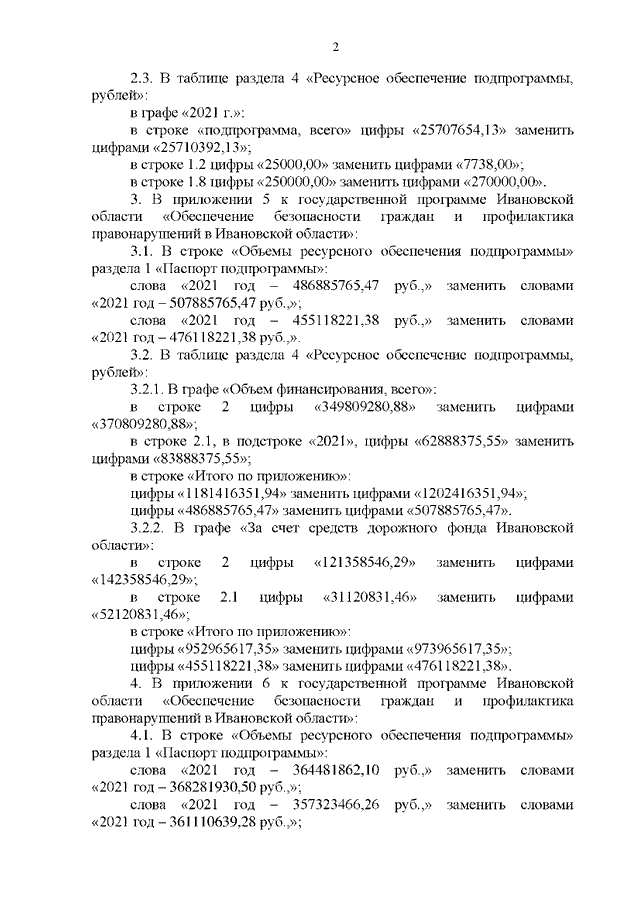 2

2.3. В таблице раздела 4 «Ресурсное обеспечение подпрограммы, рублей»:

в графе «2021 г.»:

в строке «подпрограмма, всего» цифры «25707654,13» заменить цифрами «25710392,13»;

в строке 1.2 цифры «25000,00» заменить цифрами «7738,00»;

в строке 1.8 цифры «250000,00» заменить цифрами «270000,00».

3. В приложении 5 к государственной программе Ивановской области «Обеспечение безопасности граждан и профилактика правонарушений в Ивановской области»:

3.1. В строке «Объемы ресурсного обеспечения подпрограммы» раздела 1 «Паспорт подпрограммы»:

слова «2021 год – 486885765,47 руб.,» заменить словами «2021 год – 507885765,47 руб.,»;

слова «2021 год – 455118221,38 руб.,» заменить словами «2021 год – 476118221,38 руб.,».

3.2. В таблице раздела 4 «Ресурсное обеспечение подпрограммы, рублей»:

3.2.1. В графе «Объем финансирования, всего»:

в строке 2 цифры «349809280,88» заменить цифрами «370809280,88»;

в строке 2.1, в подстроке «2021», цифры «62888375,55» заменить цифрами «83888375,55»;

в строке «Итого по приложению»:

цифры «1181416351,94» заменить цифрами «1202416351,94»;

цифры «486885765,47» заменить цифрами «507885765,47».

3.2.2. В графе «За счет средств дорожного фонда Ивановской области»:

в строке 2 цифры «121358546,29» заменить цифрами «142358546,29»;

в строке 2.1 цифры «31120831,46» заменить цифрами «52120831,46»;

в строке «Итого по приложению»:

цифры «952965617,35» заменить цифрами «973965617,35»;

цифры «455118221,38» заменить цифрами «476118221,38».

4. В приложении 6 к государственной программе Ивановской области «Обеспечение безопасности граждан и профилактика правонарушений в Ивановской области»:

4.1. В строке «Объемы ресурсного обеспечения подпрограммы» раздела 1 «Паспорт подпрограммы»:

слова «2021 год – 364481862,10 руб.,» заменить словами «2021 год – 368281930,50 руб.,»;

слова «2021 год – 357323466,26 руб.,» заменить словами «2021 год – 361110639,28 руб.,»;